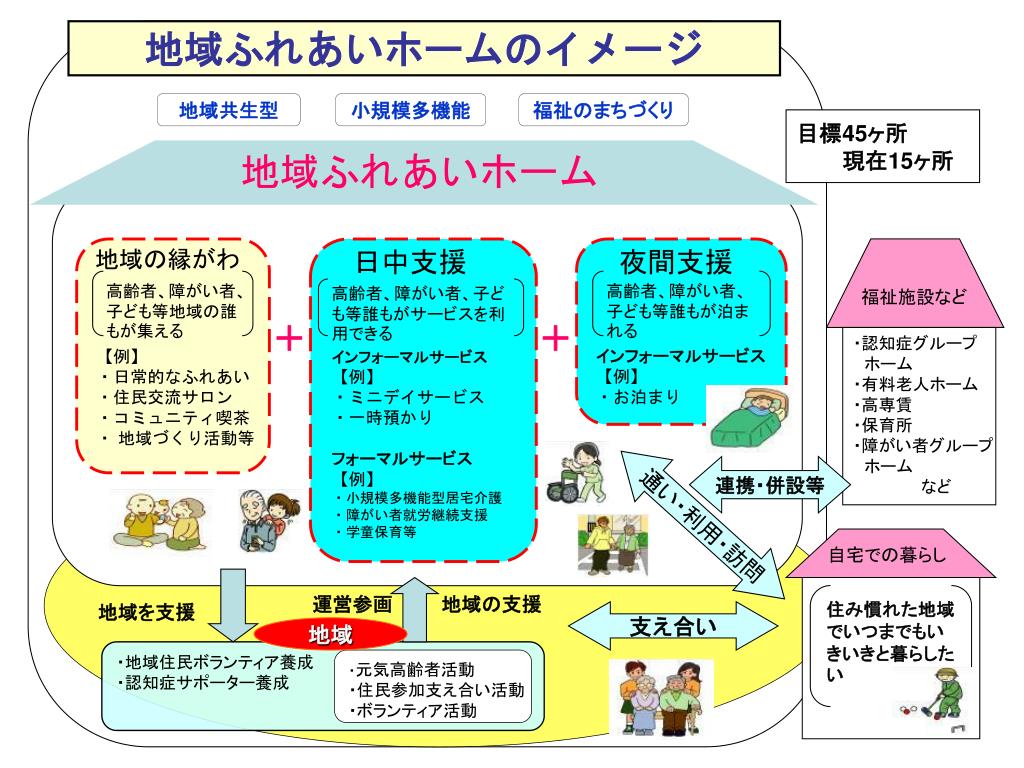 地域ふれあいホームのイメージ

地域共生型
小規模多機能
福祉のまちづくり

目標45ヶ所
現在15ヶ所

地域ふれあいホーム

地域の縁がわ
高齢者、障がい者、子ども等地域の誰もが集える
【例】
・日常的なふれあい
・住民交流サロン
・コミュニティ喫茶
・ 地域づくり活動等

＋

日中支援
高齢者、障がい者、子ども等誰もがサービスを利用できる
インフォーマルサービス
【例】
・ミニデイサービス
・一時預かり
フォーマルサービス
【例】
・小規模多機能型居宅介護
・障がい者就労継続支援
・学童保育等

＋

夜間支援
高齢者、障がい者、子ども等誰もが泊まれる
インフォーマルサービス
【例】
・お泊まり

福祉施設など
・認知症グループホーム
・有料老人ホーム
・高専賃
・保育所
・障がい者グループホーム
など

連携・併設等

通い・利用・訪問

自宅での暮らし
住み慣れた地域でいつまでもいきいきと暮らしたい

地域を支援
運営参画
地域の支援
地域

支え合い

・地域住民ボランティア養成
・認知症サポーター養成

・元気高齢者活動
・住民参加支え合い活動
・ボランティア活動